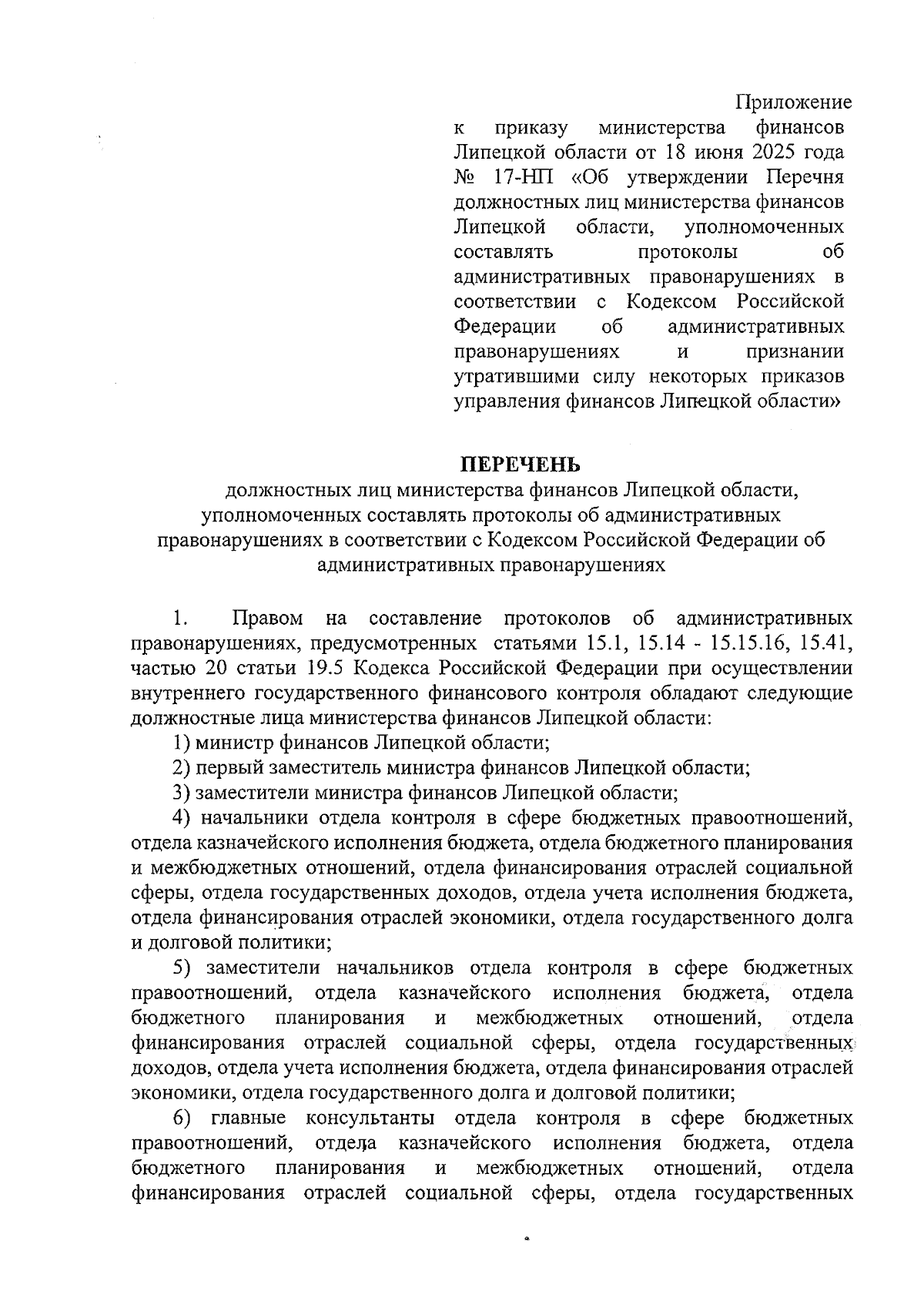 Приложение
к приказу министерства финансов Липецкой области от 18 июня 2025 года № 17-НП «Об утверждении Перечня должностных лиц министерства финансов Липецкой области, уполномоченных составлять протоколы об административных правонарушениях в соответствии с Кодексом Российской Федерации об административных правонарушениях и признании утратившими силу некоторых приказов управления финансов Липецкой области»

ПЕРЕЧЕНЬ
должностных лиц министерства финансов Липецкой области, уполномоченных составлять протоколы об административных правонарушениях в соответствии с Кодексом Российской Федерации об административных правонарушениях

1. Правом на составление протоколов об административных правонарушениях, предусмотренных статьями 15.1, 15.14 - 15.15.16, 15.41, частью 20 статьи 19.5 Кодекса Российской Федерации при осуществлении внутреннего государственного финансового контроля обладают следующие должностные лица министерства финансов Липецкой области:

1) министр финансов Липецкой области;

2) первый заместитель министра финансов Липецкой области;

3) заместители министра финансов Липецкой области;

4) начальники отдела контроля в сфере бюджетных правоотношений, отдела казначейского исполнения бюджета, отдела бюджетного планирования и межбюджетных отношений, отдела финансирования отраслей социальной сферы, отдела государственных доходов, отдела учета исполнения бюджета, отдела финансирования отраслей экономики, отдела государственного долга и долговой политики;

5) заместители начальников отдела контроля в сфере бюджетных правоотношений, отдела казначейского исполнения бюджета, отдела бюджетного планирования и межбюджетных отношений, отдела финансирования отраслей социальной сферы, отдела государственных доходов, отдела учета исполнения бюджета, отдела финансирования отраслей экономики, отдела государственного долга и долговой политики;

6) главные консультанты отдела контроля в сфере бюджетных правоотношений, отдела казначейского исполнения бюджета, отдела бюджетного планирования и межбюджетных отношений, отдела финансирования отраслей социальной сферы, отдела государственных